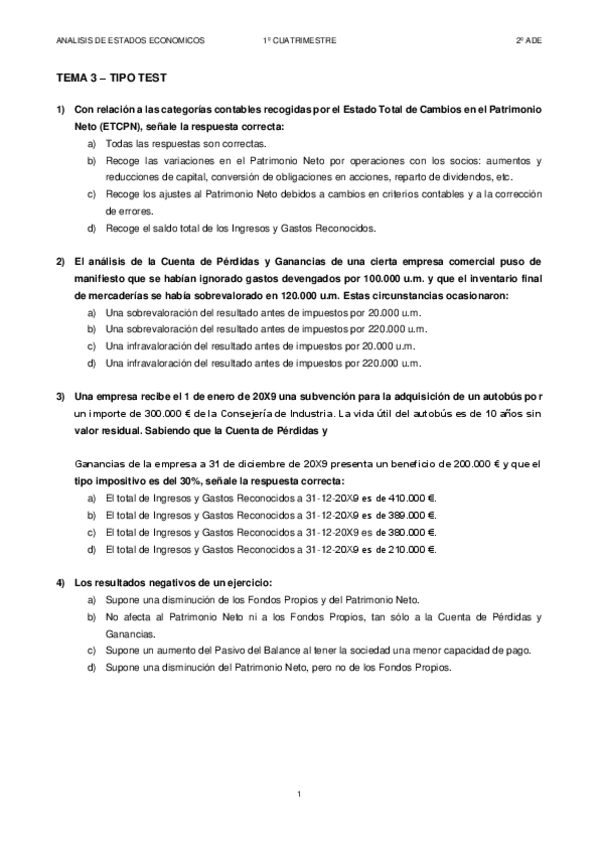 ANALISIS DE ESTADOS ECONOMICOS 1º CUATRIMESTRE 2º ADE

TEMA 3 – TIPO TEST

1) Con relación a las categorías contables recogidas por el Estado Total de Cambios en el Patrimonio Neto (ETCPN), señale la respuesta correcta:
a) Todas las respuestas son correctas.
b) Recoge las variaciones en el Patrimonio Neto por operaciones con los socios: aumentos y reducciones de capital, conversión de obligaciones en acciones, reparto de dividendos, etc.
c) Recoge los ajustes al Patrimonio Neto debidos a cambios en criterios contables y a la corrección de errores.
d) Recoge el saldo total de los Ingresos y Gastos Reconocidos.

2) El análisis de la Cuenta de Pérdidas y Ganancias de una cierta empresa comercial puso de manifiesto que se habían ignorado gastos devengados por 100.000 u.m. y que el inventario final de mercaderías se había sobrevalorado en 120.000 u.m. Estas circunstancias ocasionaron:
a) Una sobrevaloración del resultado antes de impuestos por 20.000 u.m.
b) Una sobrevaloración del resultado antes de impuestos por 220.000 u.m.
c) Una infravaloración del resultado antes de impuestos por 20.000 u.m.
d) Una infravaloración del resultado antes de impuestos por 220.000 u.m.

3) Una empresa recibe el 1 de enero de 20X9 una subvención para la adquisición de un autobús por un importe de 300.000 € de la Consejería de Industria. La vida útil del autobús es de 10 años sin valor residual. Sabiendo que la Cuenta de Pérdidas y

Ganancias de la empresa a 31 de diciembre de 20X9 presenta un beneficio de 200.000 € y que el tipo impositivo es del 30%, señale la respuesta correcta:
a) El total de Ingresos y Gastos Reconocidos a 31-12-20X9 es de 410.000 €.
b) El total de Ingresos y Gastos Reconocidos a 31-12-20X9 es de 389.000 €.
c) El total de Ingresos y Gastos Reconocidos a 31-12-20X9 es de 380.000 €.
d) El total de Ingresos y Gastos Reconocidos a 31-12-20X9 es de 210.000 €.

4) Los resultados negativos de un ejercicio:
a) Supone una disminución de los Fondos Propios y del Patrimonio Neto.
b) No afecta al Patrimonio Neto ni a los Fondos Propios, tan sólo a la Cuenta de Pérdidas y Ganancias.
c) Supone un aumento del Pasivo del Balance al tener la sociedad una menor capacidad de pago.
d) Supone una disminución del Patrimonio Neto, pero no de los Fondos Propios.

1